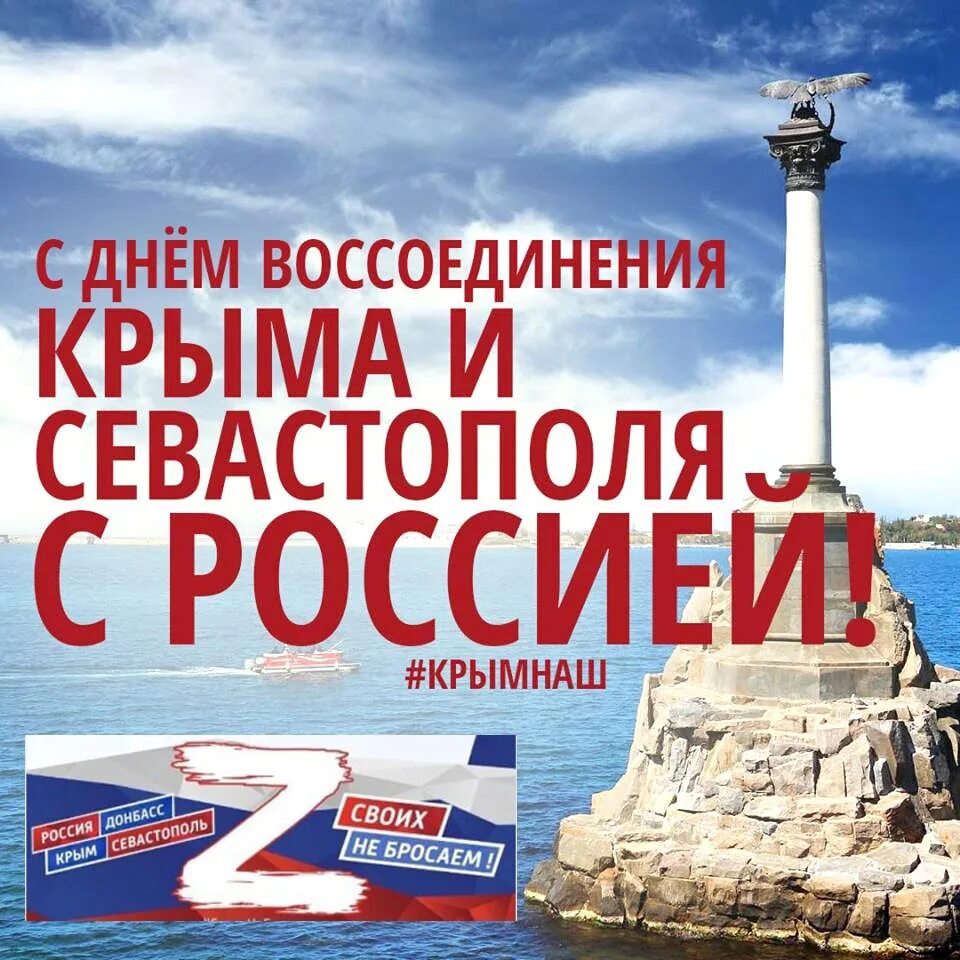 С ДНЁМ ВОССОЕДИНЕНИЯ
КРЫМА И
СЕВАСТОПОЛЯ
С РОССИЕЙ!
#КРЫМНАШ

РОССИЯ ДОНБАСС
КРЫМ СЕВАСТОПОЛЬ
Z
СВОИХ
НЕ БРОСАЕМ!